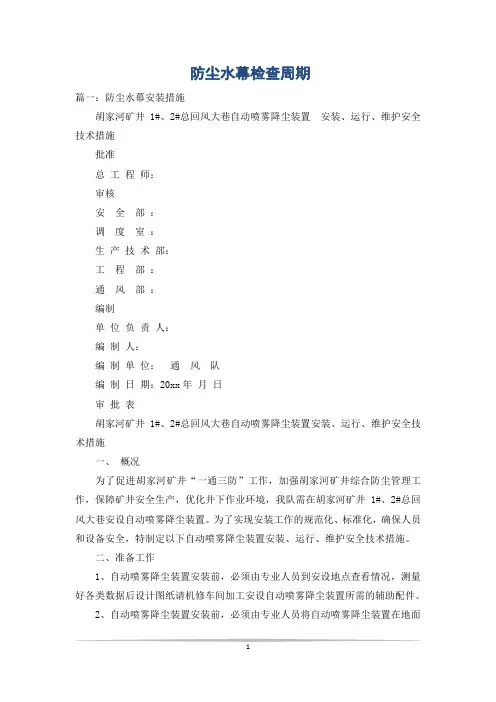 防尘水幕检查周期

篇一：防尘水幕安装措施

胡家河矿井 1#、2#总回风大巷自动喷雾降尘装置 安装、运行、维护安全技术措施

批准

总 工 程 师：

审核

安 全 部 ：

调 度 室 ：

生 产 技 术 部：

工 程 部 ：

通 风 部 ：

编制

单 位 负 责 人：

编 制 人：

编 制 单 位： 通 风 队

编 制 日 期：20xx 年 月 日

审 批 表

胡家河矿井 1#、2#总回风大巷自动喷雾降尘装置安装、运行、维护安全技术措施

一、 概况

为了促进胡家河矿井“一通三防”工作，加强胡家河矿井综合防尘管理工作，保障矿井安全生产，优化井下作业环境，我队需在胡家河矿井 1#、2#总回风大巷安设自动喷雾降尘装置。为了实现安装工作的规范化、标准化，确保人员和设备安全，特制定以下自动喷雾降尘装置安装、运行、维护安全技术措施。

二、准备工作

1、自动喷雾降尘装置安装前，必须由专业人员到安设地点查看情况，测量好各类数据后设计图纸请机修车间加工安设自动喷雾降尘装置所需的辅助配件。

2、自动喷雾降尘装置安装前，必须由专业人员将自动喷雾降尘装置在地面

1